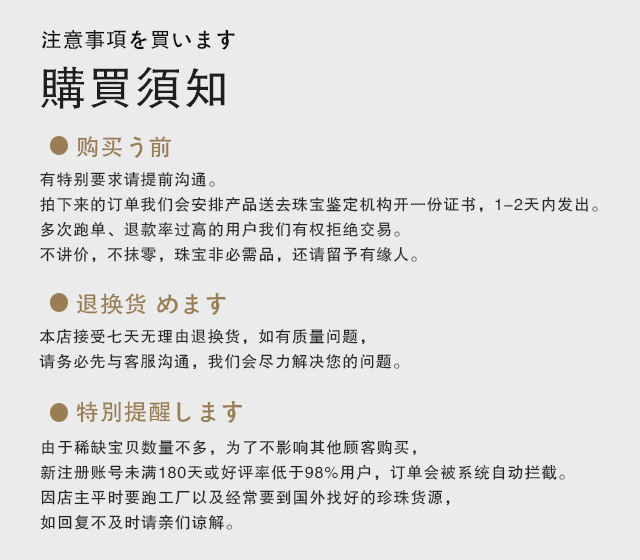 注意事項を買います

購買須知

● 购买う前

有特别要求请提前沟通。
拍下来的订单我们会安排产品送去珠宝鉴定机构开一份证书，1-2天内发出。
多次跑单、退款率过高的用户我们有权拒绝交易。
不讲价，不抹零，珠宝非必需品，还请留予有缘人。

● 退换货 めます

本店接受七天无理由退换货，如有质量问题，
请务必先与客服沟通，我们会尽力解决您的问题。

● 特別提醒します

由于稀缺宝贝数量不多，为了不影响其他顾客购买，
新注册账号未满180天或好评率低于98%用户，订单会被系统自动拦截。
因店主平时要跑工厂以及经常要到国外找好的珍珠货源，
如回复不及时请亲们谅解。